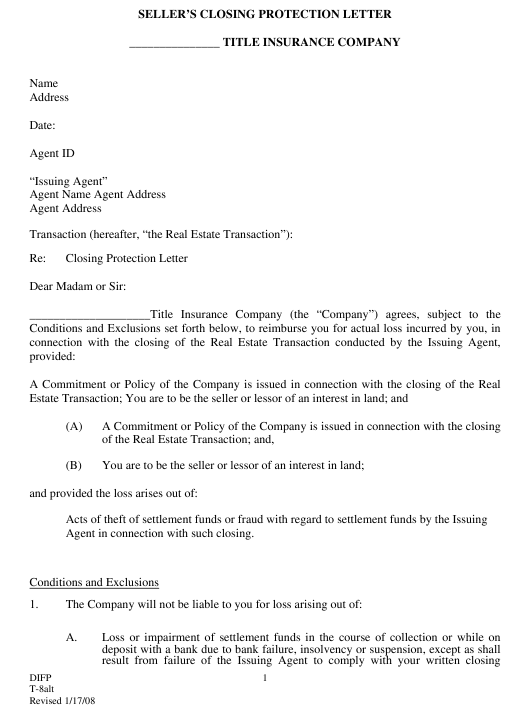 SELLER'S CLOSING PROTECTION LETTER

_______________ TITLE INSURANCE COMPANY

Name
Address

Date:

Agent ID

"Issuing Agent"
Agent Name Agent Address
Agent Address

Transaction (hereafter, "the Real Estate Transaction"):

Re: Closing Protection Letter

Dear Madam or Sir:

____________________Title Insurance Company (the "Company") agrees, subject to the Conditions and Exclusions set forth below, to reimburse you for actual loss incurred by you, in connection with the closing of the Real Estate Transaction conducted by the Issuing Agent, provided:

A Commitment or Policy of the Company is issued in connection with the closing of the Real Estate Transaction; You are to be the seller or lessor of an interest in land; and

(A) A Commitment or Policy of the Company is issued in connection with the closing of the Real Estate Transaction; and,

(B) You are to be the seller or lessor of an interest in land;

and provided the loss arises out of:

Acts of theft of settlement funds or fraud with regard to settlement funds by the Issuing Agent in connection with such closing.

Conditions and Exclusions

1. The Company will not be liable to you for loss arising out of:

A. Loss or impairment of settlement funds in the course of collection or while on deposit with a bank due to bank failure, insolvency or suspension, except as shall result from failure of the Issuing Agent to comply with your written closing

DIFP
T-8alt
Revised 1/17/08

1